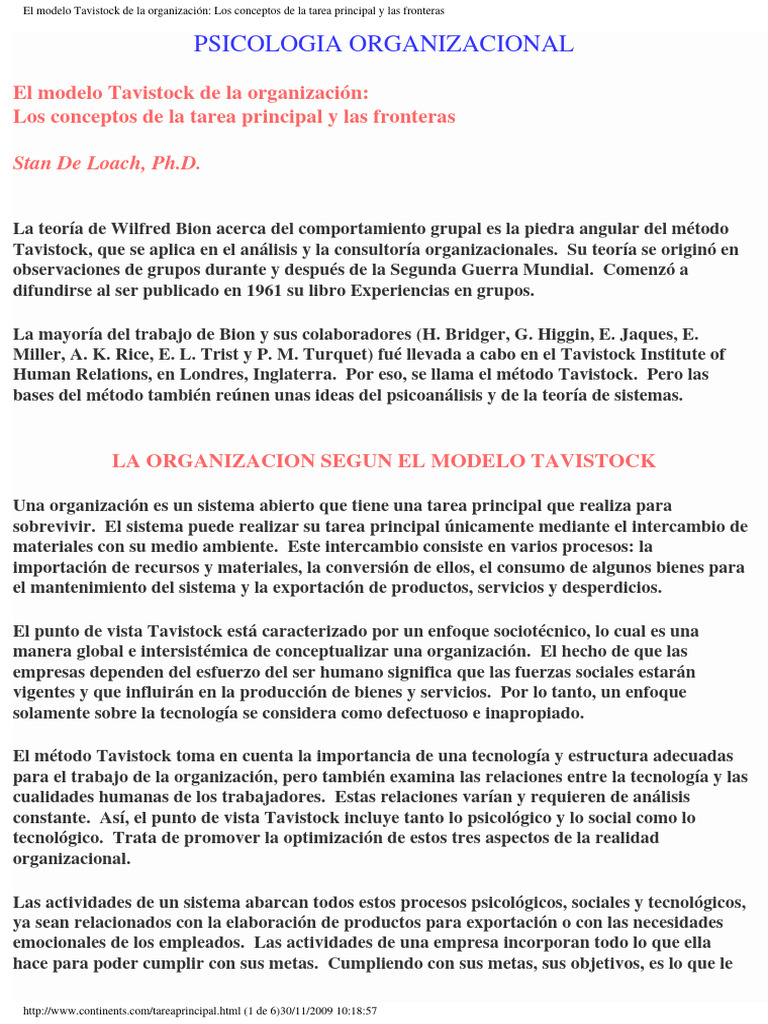 El modelo Tavistock de la organización: Los conceptos de la tarea principal y las fronteras

PSICOLOGIA ORGANIZACIONAL

El modelo Tavistock de la organización:
Los conceptos de la tarea principal y las fronteras

Stan De Loach, Ph.D.

La teoría de Wilfred Bion acerca del comportamiento grupal es la piedra angular del método Tavistock, que se aplica en el análisis y la consultoría organizacionales. Su teoría se originó en observaciones de grupos durante y después de la Segunda Guerra Mundial. Comenzó a difundirse al ser publicado en 1961 su libro Experiencias en grupos.

La mayoría del trabajo de Bion y sus colaboradores (H. Bridger, G. Higgin, E. Jaques, E. Miller, A. K. Rice, E. L. Trist y P. M. Turquet) fué llevada a cabo en el Tavistock Institute of Human Relations, en Londres, Inglaterra. Por eso, se llama el método Tavistock. Pero las bases del método también reúnen unas ideas del psicoanálisis y de la teoría de sistemas.

LA ORGANIZACION SEGUN EL MODELO TAVISTOCK

Una organización es un sistema abierto que tiene una tarea principal que realiza para sobrevivir. El sistema puede realizar su tarea principal únicamente mediante el intercambio de materiales con su medio ambiente. Este intercambio consiste en varios procesos: la importación de recursos y materiales, la conversión de ellos, el consumo de algunos bienes para el mantenimiento del sistema y la exportación de productos, servicios y desperdicios.

El punto de vista Tavistock está caracterizado por un enfoque sociotécnico, lo cual es una manera global e intersistémica de conceptualizar una organización. El hecho de que las empresas dependen del esfuerzo del ser humano significa que las fuerzas sociales estarán vigentes y que influirán en la producción de bienes y servicios. Por lo tanto, un enfoque solamente sobre la tecnología se considera como defectuoso e inapropiado.

El método Tavistock toma en cuenta la importancia de una tecnología y estructura adecuadas para el trabajo de la organización, pero también examina las relaciones entre la tecnología y las cualidades humanas de los trabajadores. Estas relaciones varían y requieren de análisis constante. Así, el punto de vista Tavistock incluye tanto lo psicológico y lo social como lo tecnológico. Trata de promover la optimización de estos tres aspectos de la realidad organizacional.

Las actividades de un sistema abarcan todos estos procesos psicológicos, sociales y tecnológicos, ya sean relacionados con la elaboración de productos para exportación o con las necesidades emocionales de los empleados. Las actividades de una empresa incorporan todo lo que ella hace para poder cumplir con sus metas. Cumpliendo con sus metas, sus objetivos, es lo que le

http://www.continents.com/tareaprincipal.html (1 de 6)30/11/2009 10:18:57